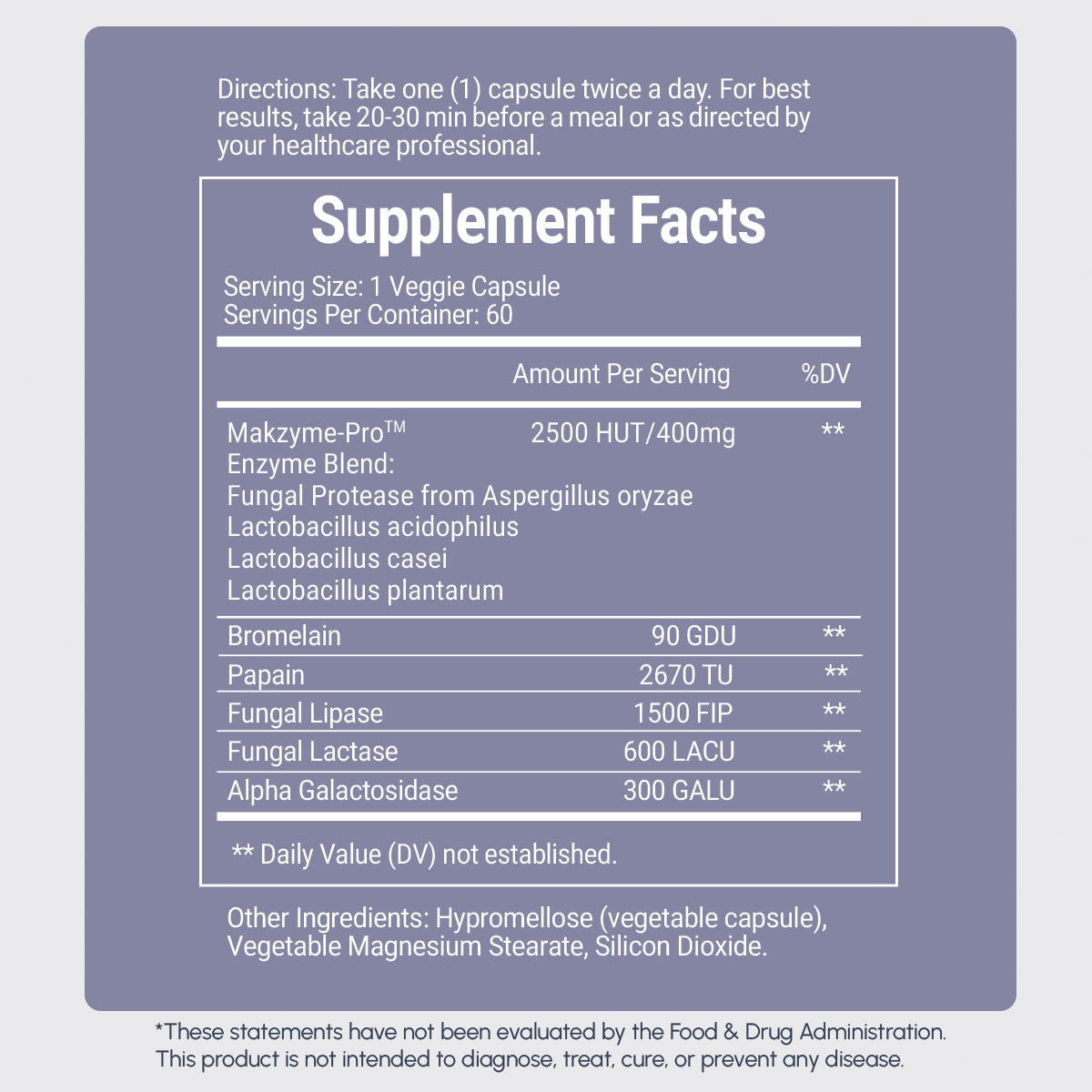 Directions: Take one (1) capsule twice a day. For best results, take 20-30 min before a meal or as directed by your healthcare professional.

Supplement Facts

Serving Size: 1 Veggie Capsule
Servings Per Container: 60

| | Amount Per Serving | %DV |
|---|---|---|
| Makzyme-Pro™ Enzyme Blend: Fungal Protease from Aspergillus oryzae Lactobacillus acidophilus Lactobacillus casei Lactobacillus plantarum | 2500 HUT/400mg | ** |
| Bromelain | 90 GDU | ** |
| Papain | 2670 TU | ** |
| Fungal Lipase | 1500 FIP | ** |
| Fungal Lactase | 600 LACU | ** |
| Alpha Galactosidase | 300 GALU | ** |

** Daily Value (DV) not established.

Other Ingredients: Hypromellose (vegetable capsule), Vegetable Magnesium Stearate, Silicon Dioxide.

*These statements have not been evaluated by the Food & Drug Administration. This product is not intended to diagnose, treat, cure, or prevent any disease.